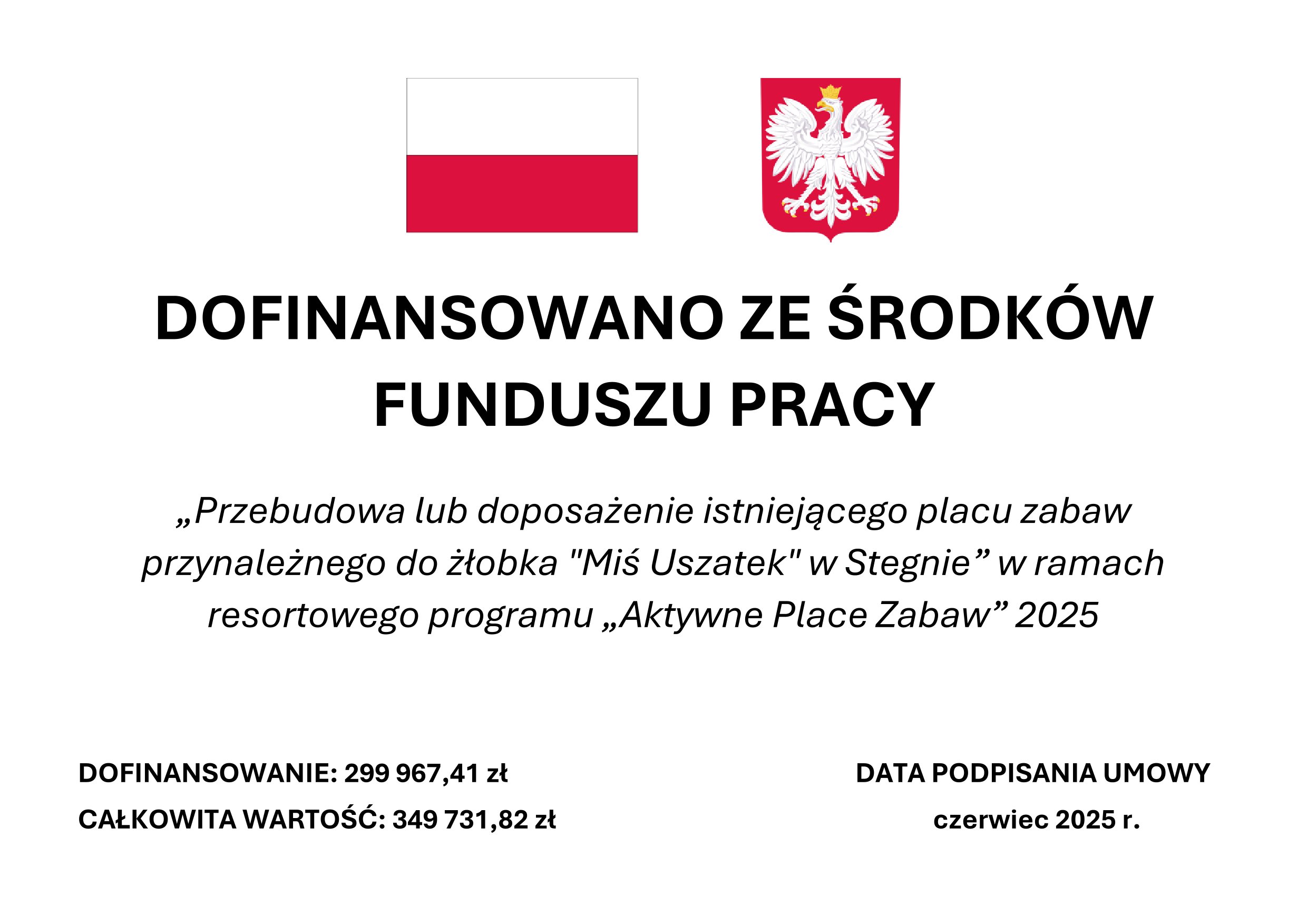 DOFINANSOWANO ZE ŚRODKÓW FUNDUSZU PRACY

„Przebudowa lub doposażenie istniejącego placu zabaw przynależnego do żłobka "Miś Uszatek" w Stegnie" w ramach resortowego programu „Aktywne Place Zabaw" 2025

DOFINANSOWANIE: 299 967,41 zł
CAŁKOWITA WARTOŚĆ: 349 731,82 zł

DATA PODPISANIA UMOWY
czerwiec 2025 r.